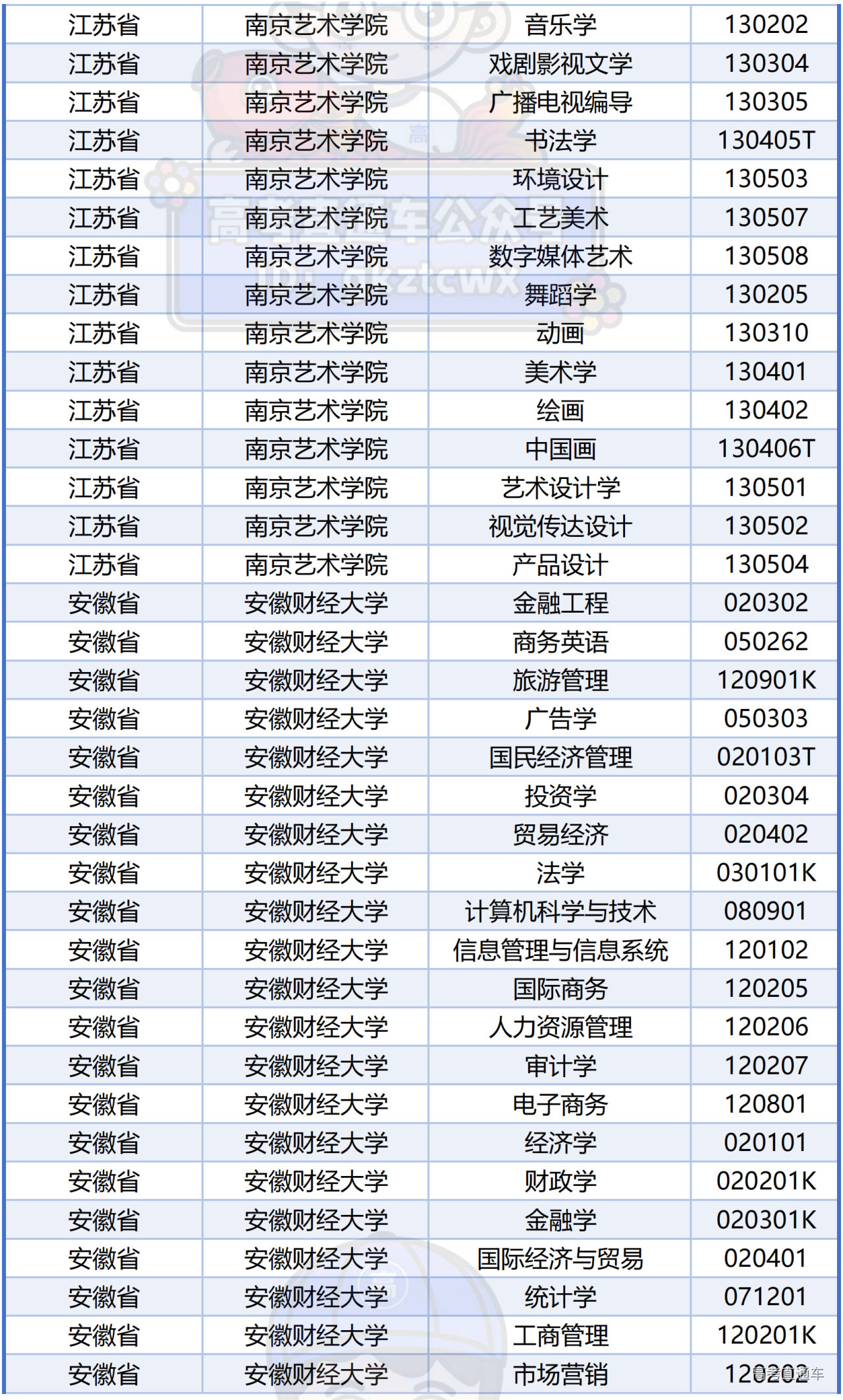 | 江苏省 | 南京艺术学院 | 音乐学 | 130202 |
|---|---|---|---|
| 江苏省 | 南京艺术学院 | 戏剧影视文学 | 130304 |
| 江苏省 | 南京艺术学院 | 广播电视编导 | 130305 |
| 江苏省 | 南京艺术学院 | 书法学 | 130405T |
| 江苏省 | 南京艺术学院 | 环境设计 | 130503 |
| 江苏省 | 南京艺术学院 | 工艺美术 | 130507 |
| 江苏省 | 南京艺术学院 | 数字媒体艺术 | 130508 |
| 江苏省 | 南京艺术学院 | 舞蹈学 | 130205 |
| 江苏省 | 南京艺术学院 | 动画 | 130310 |
| 江苏省 | 南京艺术学院 | 美术学 | 130401 |
| 江苏省 | 南京艺术学院 | 绘画 | 130402 |
| 江苏省 | 南京艺术学院 | 中国画 | 130406T |
| 江苏省 | 南京艺术学院 | 艺术设计学 | 130501 |
| 江苏省 | 南京艺术学院 | 视觉传达设计 | 130502 |
| 江苏省 | 南京艺术学院 | 产品设计 | 130504 |
| 安徽省 | 安徽财经大学 | 金融工程 | 020302 |
| 安徽省 | 安徽财经大学 | 商务英语 | 050262 |
| 安徽省 | 安徽财经大学 | 旅游管理 | 120901K |
| 安徽省 | 安徽财经大学 | 广告学 | 050303 |
| 安徽省 | 安徽财经大学 | 国民经济管理 | 020103T |
| 安徽省 | 安徽财经大学 | 投资学 | 020304 |
| 安徽省 | 安徽财经大学 | 贸易经济 | 020402 |
| 安徽省 | 安徽财经大学 | 法学 | 030101K |
| 安徽省 | 安徽财经大学 | 计算机科学与技术 | 080901 |
| 安徽省 | 安徽财经大学 | 信息管理与信息系统 | 120102 |
| 安徽省 | 安徽财经大学 | 国际商务 | 120205 |
| 安徽省 | 安徽财经大学 | 人力资源管理 | 120206 |
| 安徽省 | 安徽财经大学 | 审计学 | 120207 |
| 安徽省 | 安徽财经大学 | 电子商务 | 120801 |
| 安徽省 | 安徽财经大学 | 经济学 | 020101 |
| 安徽省 | 安徽财经大学 | 财政学 | 020201K |
| 安徽省 | 安徽财经大学 | 金融学 | 020301K |
| 安徽省 | 安徽财经大学 | 国际经济与贸易 | 020401 |
| 安徽省 | 安徽财经大学 | 统计学 | 071201 |
| 安徽省 | 安徽财经大学 | 工商管理 | 120201K |
| 安徽省 | 安徽财经大学 | 市场营销 | 120202 |

高考直通车